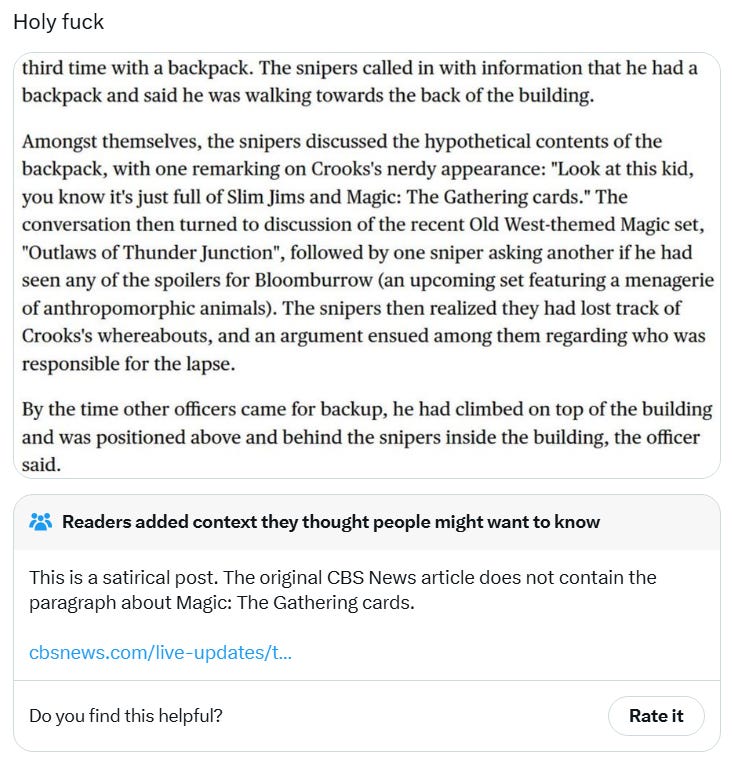 Holy fuck

third time with a backpack. The snipers called in with information that he had a backpack and said he was walking towards the back of the building.

Amongst themselves, the snipers discussed the hypothetical contents of the backpack, with one remarking on Crooks's nerdy appearance: "Look at this kid, you know it's just full of Slim Jims and Magic: The Gathering cards." The conversation then turned to discussion of the recent Old West-themed Magic set, "Outlaws of Thunder Junction", followed by one sniper asking another if he had seen any of the spoilers for Bloomburrow (an upcoming set featuring a menagerie of anthropomorphic animals). The snipers then realized they had lost track of Crooks's whereabouts, and an argument ensued among them regarding who was responsible for the lapse.

By the time other officers came for backup, he had climbed on top of the building and was positioned above and behind the snipers inside the building, the officer said.

Readers added context they thought people might want to know

This is a satirical post. The original CBS News article does not contain the paragraph about Magic: The Gathering cards.

cbsnews.com/live-updates/t...

Do you find this helpful?

Rate it